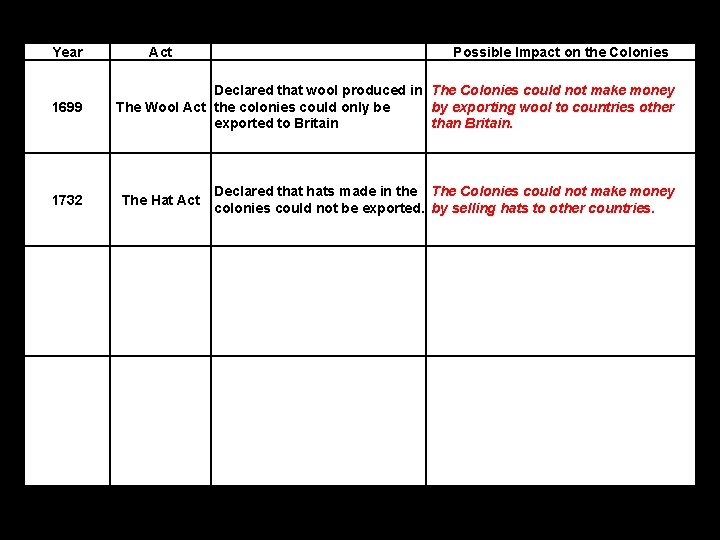 | Year | Act | | Possible Impact on the Colonies |
|---|---|---|---|
| 1699 | The Wool Act | Declared that wool produced in the colonies could only be exported to Britain | The Colonies could not make money by exporting wool to countries other than Britain. |
| 1732 | The Hat Act | Declared that hats made in the colonies could not be exported. | The Colonies could not make money by selling hats to other countries. |
| | | | |
| | | | |